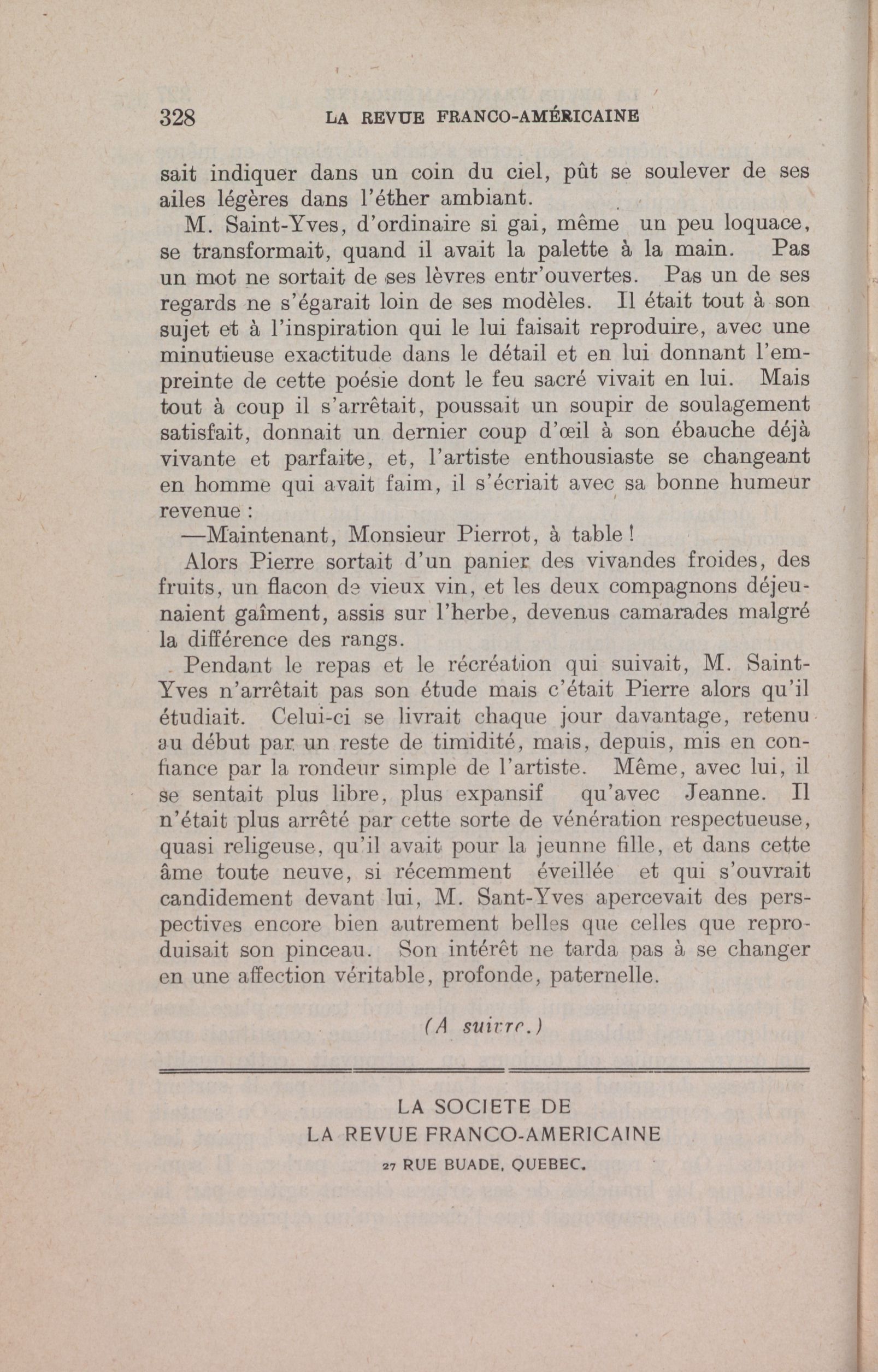 328 LA REVUE FRANCO-AMÉRICAINE

sait indiquer dans un coin du ciel, pût se soulever de ses ailes légères dans l'éther ambiant.

M. Saint-Yves, d'ordinaire si gai, même un peu loquace, se transformait, quand il avait la palette à la main. Pas un mot ne sortait de ses lèvres entr'ouvertes. Pas un de ses regards ne s'égarait loin de ses modèles. Il était tout à son sujet et à l'inspiration qui le lui faisait reproduire, avec une minutieuse exactitude dans le détail et en lui donnant l'empreinte de cette poésie dont le feu sacré vivait en lui. Mais tout à coup il s'arrêtait, poussait un soupir de soulagement satisfait, donnait un dernier coup d'œil à son ébauche déjà vivante et parfaite, et, l'artiste enthousiaste se changeant en homme qui avait faim, il s'écriait avec sa bonne humeur revenue :

—Maintenant, Monsieur Pierrot, à table !

Alors Pierre sortait d'un panier des vivandes froides, des fruits, un flacon de vieux vin, et les deux compagnons déjeunaient gaîment, assis sur l'herbe, devenus camarades malgré la différence des rangs.

Pendant le repas et le récréation qui suivait, M. Saint-Yves n'arrêtait pas son étude mais c'était Pierre alors qu'il étudiait. Celui-ci se livrait chaque jour davantage, retenu au début par un reste de timidité, mais, depuis, mis en confiance par la rondeur simple de l'artiste. Même, avec lui, il se sentait plus libre, plus expansif qu'avec Jeanne. Il n'était plus arrêté par cette sorte de vénération respectueuse, quasi religeuse, qu'il avait pour la jeunne fille, et dans cette âme toute neuve, si récemment éveillée et qui s'ouvrait candidement devant lui, M. Sant-Yves apercevait des perspectives encore bien autrement belles que celles que reproduisait son pinceau. Son intérêt ne tarda pas à se changer en une affection véritable, profonde, paternelle.

(A suivre.)

LA SOCIETE DE
LA REVUE FRANCO-AMERICAINE
27 RUE BUADE, QUEBEC.